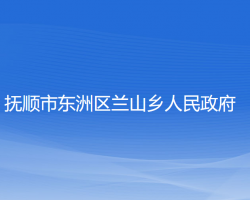 抚顺市东洲区兰山乡人民政府